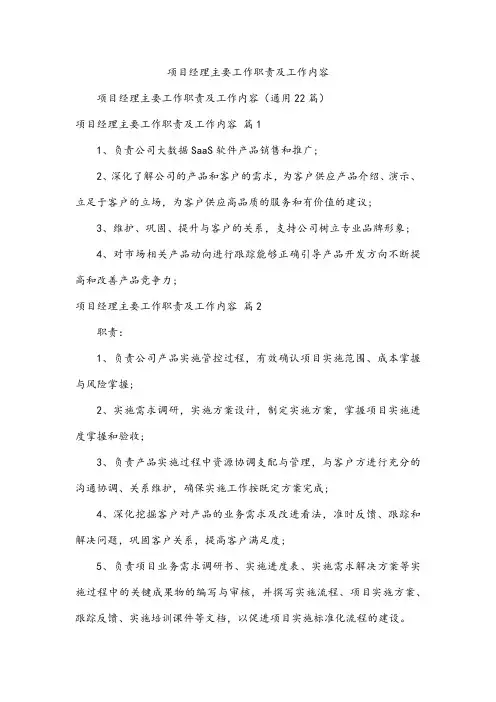 项目经理主要工作职责及工作内容

项目经理主要工作职责及工作内容（通用22篇）

项目经理主要工作职责及工作内容 篇1

1、负责公司大数据SaaS软件产品销售和推广；

2、深化了解公司的产品和客户的需求，为客户供应产品介绍、演示、立足于客户的立场，为客户供应高品质的服务和有价值的建议；

3、维护、巩固、提升与客户的关系，支持公司树立专业品牌形象；

4、对市场相关产品动向进行跟踪能够正确引导产品开发方向不断提高和改善产品竞争力；

项目经理主要工作职责及工作内容 篇2

职责：

1、负责公司产品实施管控过程，有效确认项目实施范围、成本掌握与风险掌握；

2、实施需求调研，实施方案设计，制定实施方案，掌握项目实施进度掌握和验收；

3、负责产品实施过程中资源协调支配与管理，与客户方进行充分的沟通协调、关系维护，确保实施工作按既定方案完成；

4、深化挖掘客户对产品的业务需求及改进看法，准时反馈、跟踪和解决问题，巩固客户关系，提高客户满足度；

5、负责项目业务需求调研书、实施进度表、实施需求解决方案等实施过程中的关键成果物的编写与审核，并撰写实施流程、项目实施方案、跟踪反馈、实施培训课件等文档，以促进项目实施标准化流程的建设。